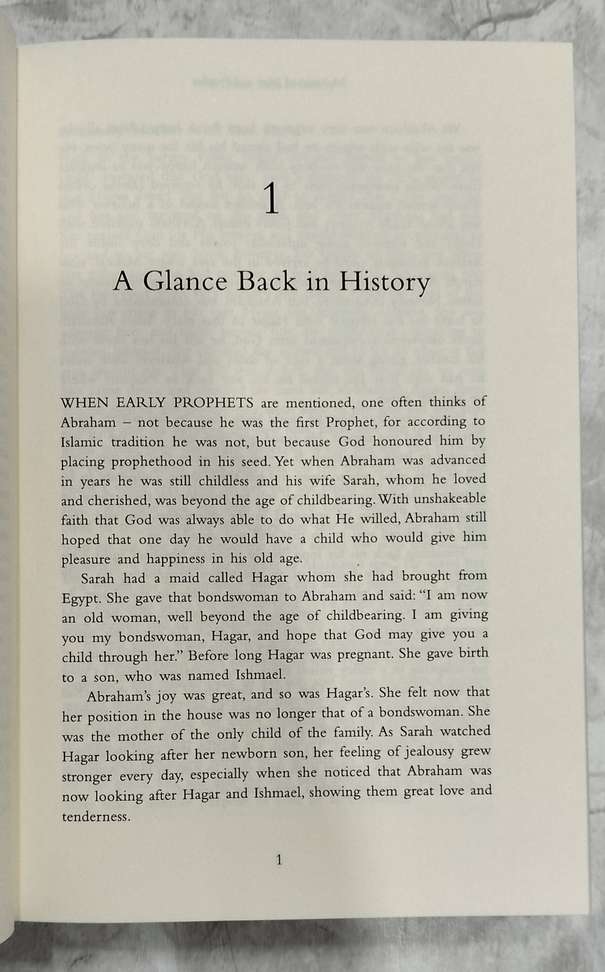 1

A Glance Back in History

WHEN EARLY PROPHETS are mentioned, one often thinks of Abraham – not because he was the first Prophet, for according to Islamic tradition he was not, but because God honoured him by placing prophethood in his seed. Yet when Abraham was advanced in years he was still childless and his wife Sarah, whom he loved and cherished, was beyond the age of childbearing. With unshakeable faith that God was always able to do what He willed, Abraham still hoped that one day he would have a child who would give him pleasure and happiness in his old age.

Sarah had a maid called Hagar whom she had brought from Egypt. She gave that bondswoman to Abraham and said: "I am now an old woman, well beyond the age of childbearing. I am giving you my bondswoman, Hagar, and hope that God may give you a child through her." Before long Hagar was pregnant. She gave birth to a son, who was named Ishmael.

Abraham's joy was great, and so was Hagar's. She felt now that her position in the house was no longer that of a bondswoman. She was the mother of the only child of the family. As Sarah watched Hagar looking after her newborn son, her feeling of jealousy grew stronger every day, especially when she noticed that Abraham was now looking after Hagar and Ishmael, showing them great love and tenderness.

1